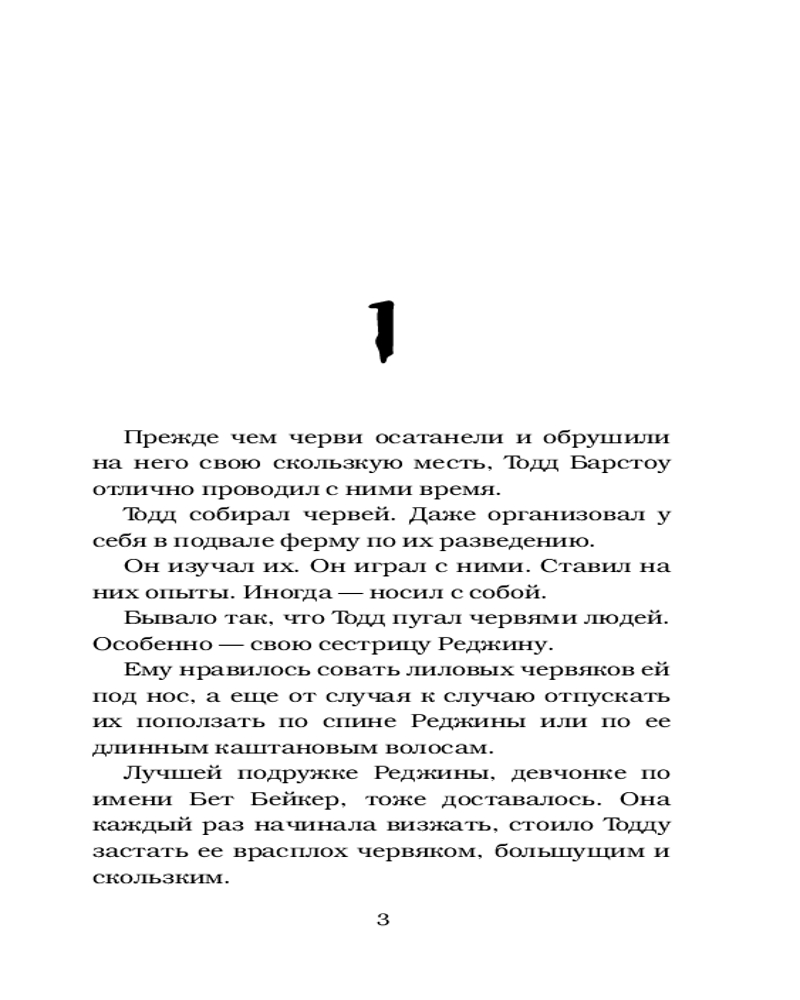 1

Прежде чем черви осатанели и обрушили на него свою скользкую месть, Тодд Барстоу отлично проводил с ними время.

Тодд собирал червей. Даже организовал у себя в подвале ферму по их разведению.

Он изучал их. Он играл с ними. Ставил на них опыты. Иногда — носил с собой.

Бывало так, что Тодд пугал червями людей. Особенно — свою сестрицу Реджину.

Ему нравилось совать лиловых червяков ей под нос, а еще от случая к случаю отпускать их поползать по спине Реджины или по ее длинным каштановым волосам.

Лучшей подружке Реджины, девчонке по имени Бет Бейкер, тоже доставалось. Она каждый раз начинала визжать, стоило Тодду застать ее врасплох червяком, большущим и скользким.

3